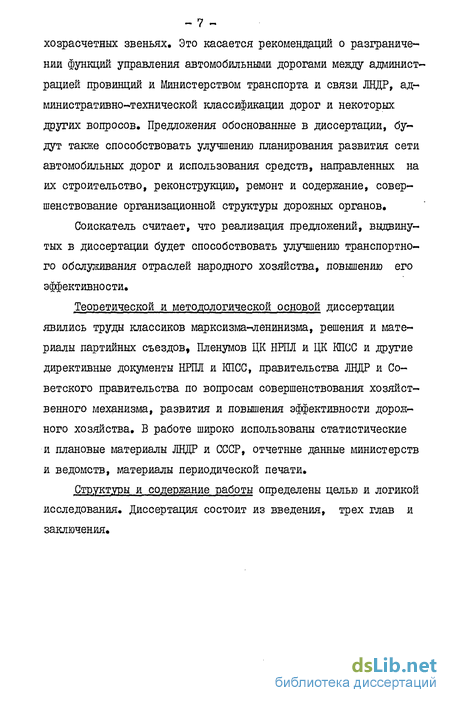 - 7 -

хозрасчетных звеньях. Это касается рекомендаций о разграничении функций управления автомобильными дорогами между администрацией провинций и Министерством транспорта и связи ЛНДР, административно-технической классификации дорог и некоторых других вопросов. Предложения обоснованные в диссертации, будут также способствовать улучшению планирования развития сети автомобильных дорог и использования средств, направленных на их строительство, реконструкцию, ремонт и содержание, совершенствование организационной структуры дорожных органов.

Соискатель считает, что реализация предложений, выдвинутых в диссертации будет способствовать улучшению транспортного обслуживания отраслей народного хозяйства, повышению его эффективности.

Теоретической и методологической основой диссертации явились труды классиков марксизма-ленинизма, решения и материалы партийных съездов, Пленумов ЦК НРПЛ и ЦК КПСС и другие директивные документы НРПЛ и КПСС, правительства ЛНДР и Советского правительства по вопросам совершенствования хозяйственного механизма, развития и повышения эффективности дорожного хозяйства. В работе широко использованы статистические и плановые материалы ЛНДР и СССР, отчетные данные министерств и ведомств, материалы периодической печати.

Структуры и содержание работы определены целью и логикой исследования. Диссертация состоит из введения, трех глав и заключения.

dsLib.net
библиотека диссертаций